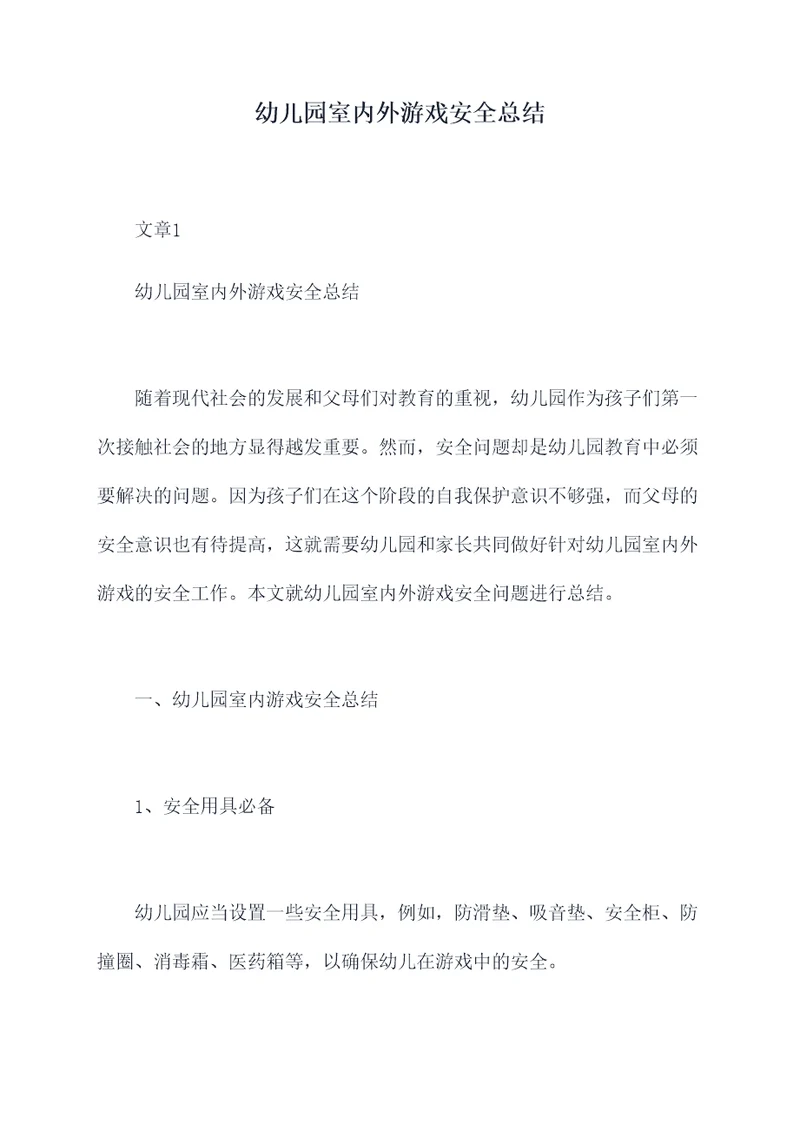 幼儿园室内外游戏安全总结

文章1

幼儿园室内外游戏安全总结

随着现代社会的发展和父母们对教育的重视，幼儿园作为孩子们第一次接触社会的地方显得越发重要。然而，安全问题却是幼儿园教育中必须要解决的问题。因为孩子们在这个阶段的自我保护意识不够强，而父母的安全意识也有待提高，这就需要幼儿园和家长共同做好针对幼儿园室内外游戏的安全工作。本文就幼儿园室内外游戏安全问题进行总结。

一、幼儿园室内游戏安全总结

1、安全用具必备

幼儿园应当设置一些安全用具，例如，防滑垫、吸音垫、安全柜、防撞圈、消毒霜、医药箱等，以确保幼儿在游戏中的安全。